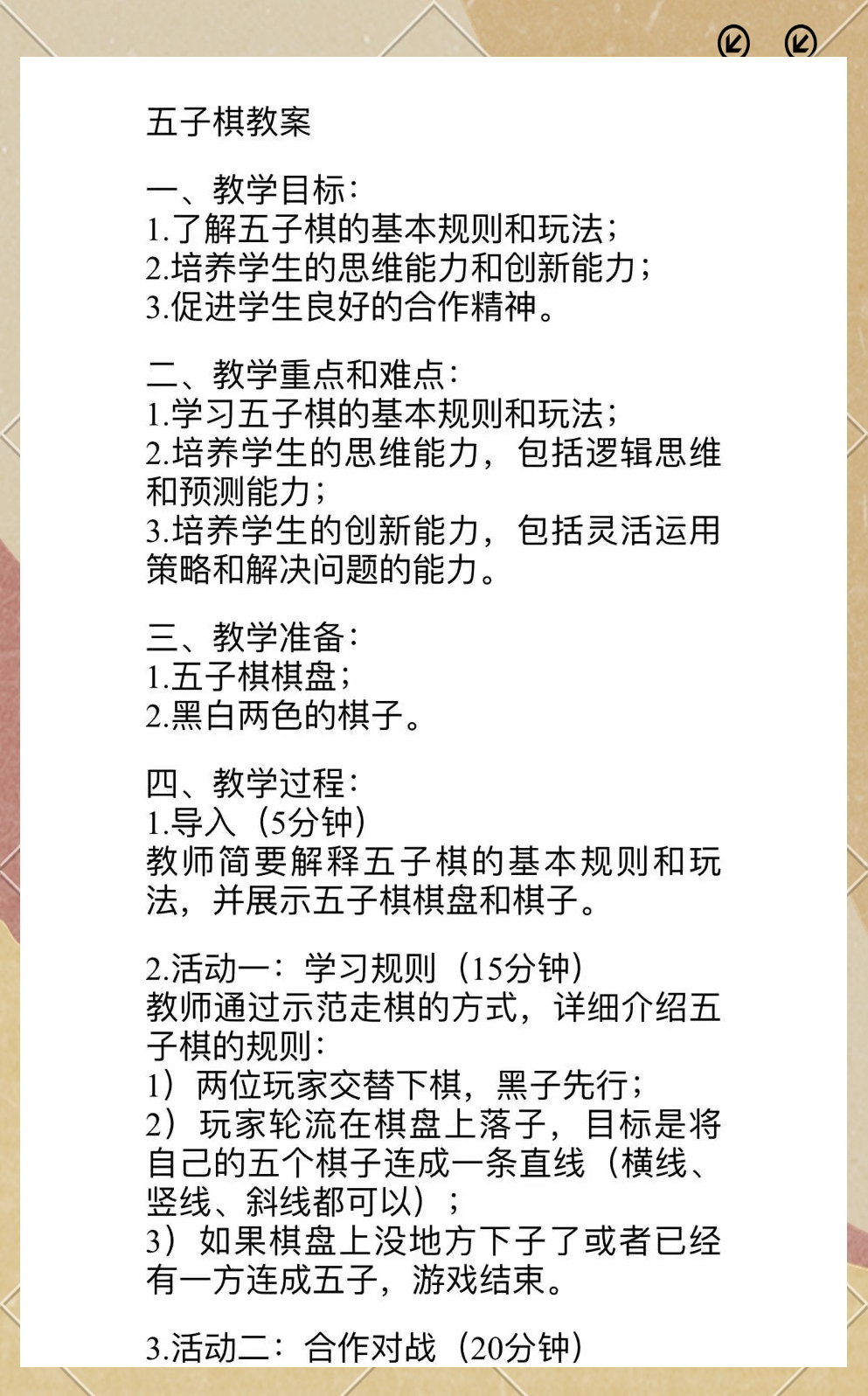 五子棋教案

一、教学目标：
1.了解五子棋的基本规则和玩法；
2.培养学生的思维能力和创新能力；
3.促进学生良好的合作精神。

二、教学重点和难点：
1.学习五子棋的基本规则和玩法；
2.培养学生的思维能力，包括逻辑思维和预测能力；
3.培养学生的创新能力，包括灵活运用策略和解决问题的能力。

三、教学准备：
1.五子棋棋盘；
2.黑白两色的棋子。

四、教学过程：
1.导入（5分钟）
教师简要解释五子棋的基本规则和玩法，并展示五子棋棋盘和棋子。

2.活动一：学习规则（15分钟）
教师通过示范走棋的方式，详细介绍五子棋的规则：
1）两位玩家交替下棋，黑子先行；
2）玩家轮流在棋盘上落子，目标是将自己的五个棋子连成一条直线（横线、竖线、斜线都可以）；
3）如果棋盘上没地方下子了或者已经有一方连成五子，游戏结束。

3.活动二：合作对战（20分钟）